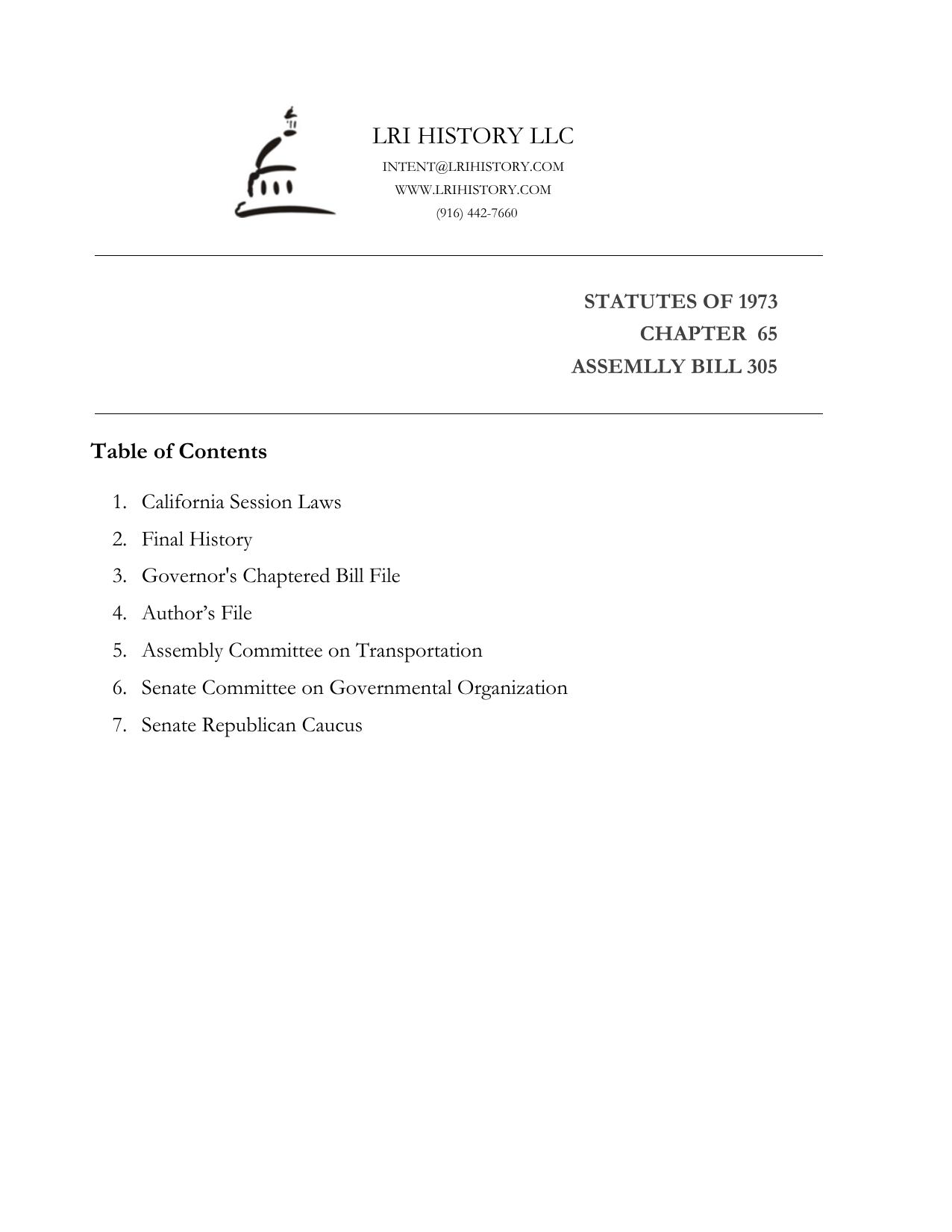 LRI HISTORY LLC
INTENT@LRIHISTORY.COM
WWW.LRIHISTORY.COM
(916) 442-7660

STATUTES OF 1973
CHAPTER 65
ASSEMLLY BILL 305

Table of Contents

1. California Session Laws
2. Final History
3. Governor's Chaptered Bill File
4. Author’s File
5. Assembly Committee on Transportation
6. Senate Committee on Governmental Organization
7. Senate Republican Caucus